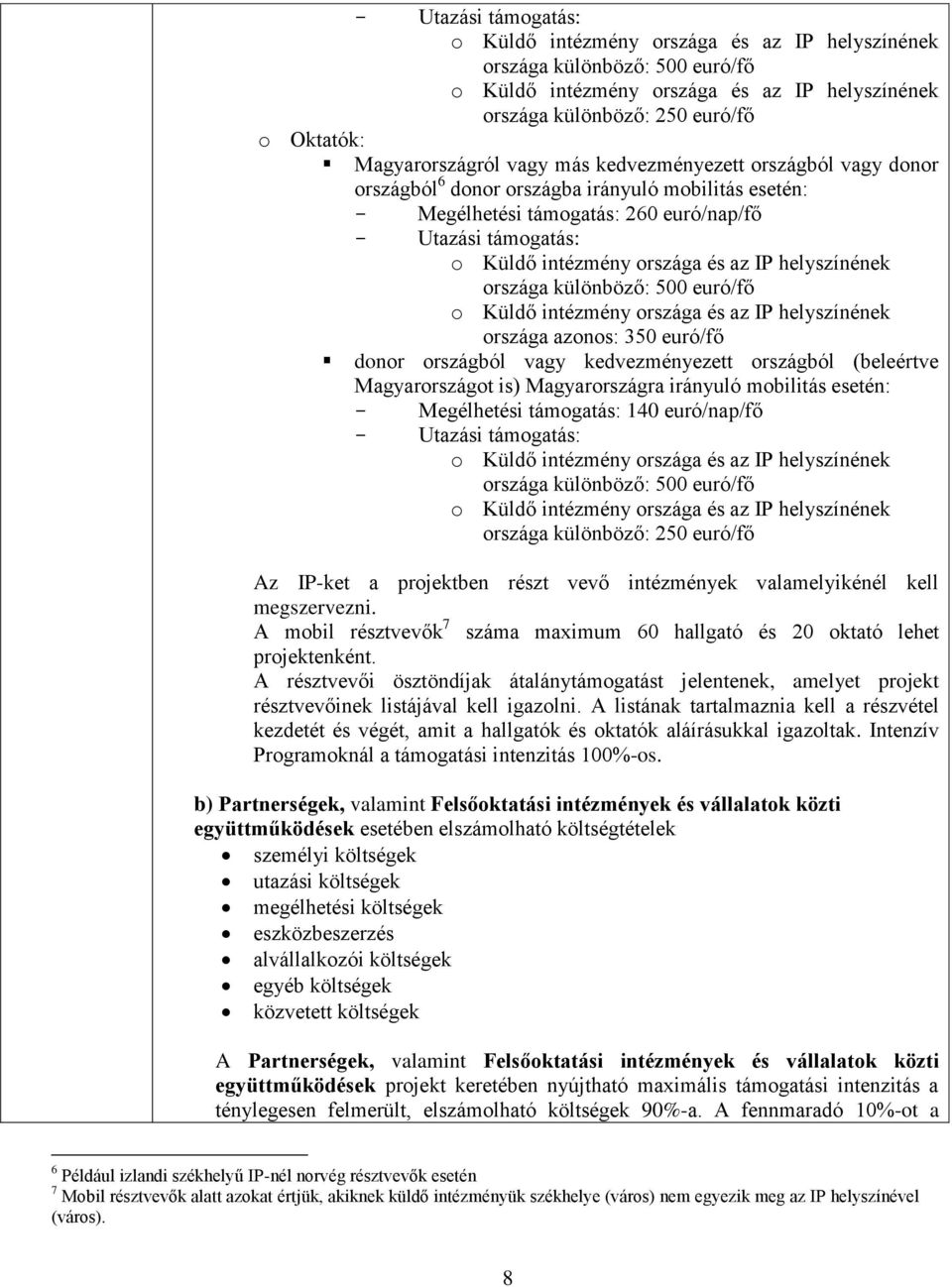 - Utazási támogatás:
o Küldő intézmény országa és az IP helyszínének országa különböző: 500 euró/fő
o Küldő intézmény országa és az IP helyszínének országa különböző: 250 euró/fő

o Oktatók:
▪ Magyarországról vagy más kedvezményezett országból vagy donor országból$^6$ donor országba irányuló mobilitás esetén:
- Megélhetési támogatás: 260 euró/nap/fő
- Utazási támogatás:
o Küldő intézmény országa és az IP helyszínének országa különböző: 500 euró/fő
o Küldő intézmény országa és az IP helyszínének országa azonos: 350 euró/fő
▪ donor országból vagy kedvezményezett országból (beleértve Magyarországot is) Magyarországra irányuló mobilitás esetén:
- Megélhetési támogatás: 140 euró/nap/fő
- Utazási támogatás:
o Küldő intézmény országa és az IP helyszínének országa különböző: 500 euró/fő
o Küldő intézmény országa és az IP helyszínének országa különböző: 250 euró/fő

Az IP-ket a projektben részt vevő intézmények valamelyikénél kell megszervezni.
A mobil résztvevők$^7$ száma maximum 60 hallgató és 20 oktató lehet projektenként.
A résztvevői ösztöndíjak átalánytámogatást jelentenek, amelyet projekt résztvevőinek listájával kell igazolni. A listának tartalmaznia kell a részvétel kezdetét és végét, amit a hallgatók és oktatók aláírásukkal igazoltak. Intenzív Programoknál a támogatási intenzitás 100%-os.

b) Partnerségek, valamint Felsőoktatási intézmények és vállalatok közti együttműködések esetében elszámolható költségtételek
• személyi költségek
• utazási költségek
• megélhetési költségek
• eszközbeszerzés
• alvállalkozói költségek
• egyéb költségek
• közvetett költségek

A Partnerségek, valamint Felsőoktatási intézmények és vállalatok közti együttműködések projekt keretében nyújtható maximális támogatási intenzitás a ténylegesen felmerült, elszámolható költségek 90%-a. A fennmaradó 10%-ot a

$^6$ Például izlandi székhelyű IP-nél norvég résztvevők esetén
$^7$ Mobil résztvevők alatt azokat értjük, akiknek küldő intézményük székhelye (város) nem egyezik meg az IP helyszínével (város).

8